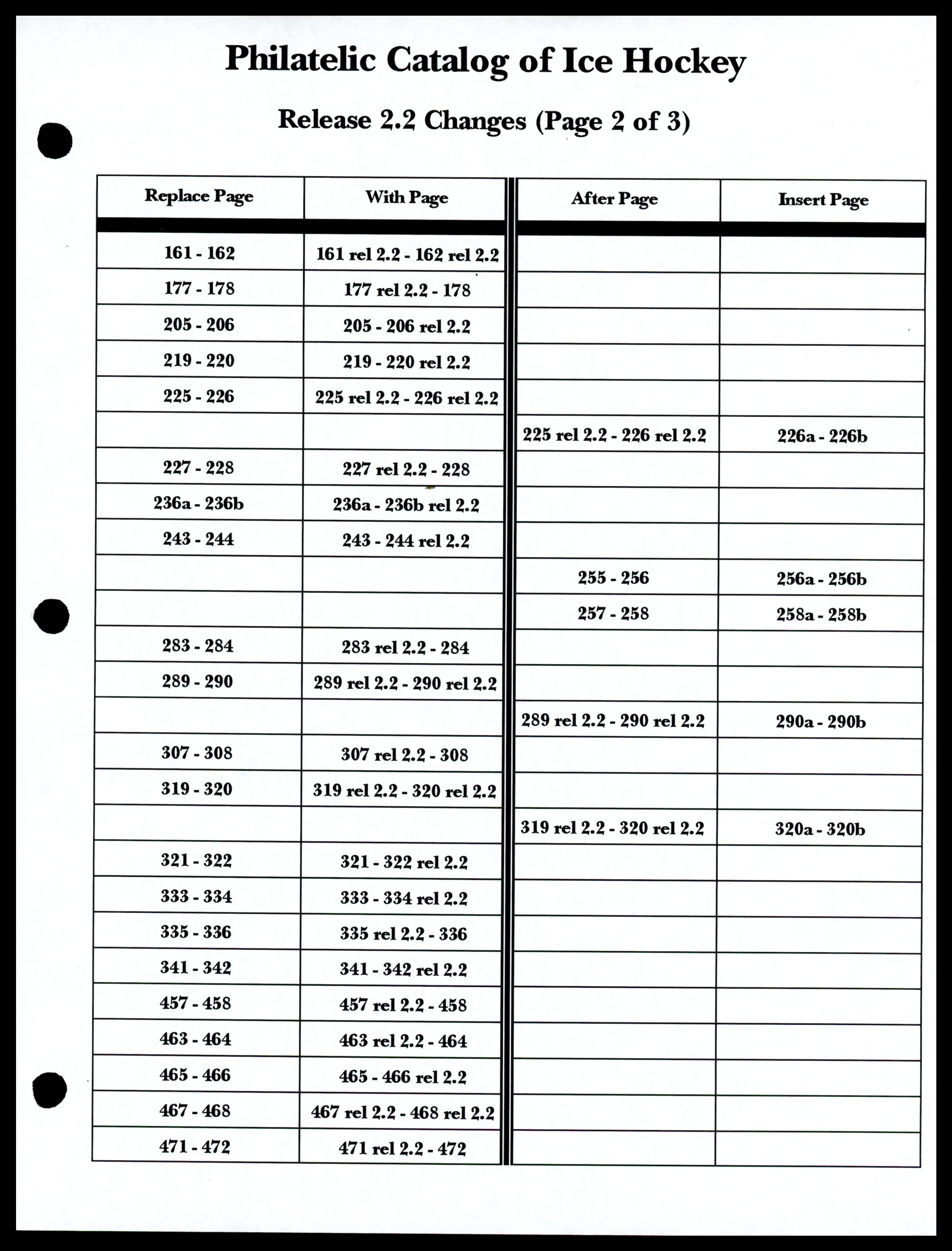 Philatelic Catalog of Ice Hockey

Release 2.2 Changes (Page 2 of 3)

| Replace Page | With Page | After Page | Insert Page |
|---|---|---|---|
| 161 - 162 | 161 rel 2.2 - 162 rel 2.2 | | |
| 177 - 178 | 177 rel 2.2 - 178 | | |
| 205 - 206 | 205 - 206 rel 2.2 | | |
| 219 - 220 | 219 - 220 rel 2.2 | | |
| 225 - 226 | 225 rel 2.2 - 226 rel 2.2 | | |
| | | 225 rel 2.2 - 226 rel 2.2 | 226a - 226b |
| 227 - 228 | 227 rel 2.2 - 228 | | |
| 236a - 236b | 236a - 236b rel 2.2 | | |
| 243 - 244 | 243 - 244 rel 2.2 | | |
| | | 255 - 256 | 256a - 256b |
| | | 257 - 258 | 258a - 258b |
| 283 - 284 | 283 rel 2.2 - 284 | | |
| 289 - 290 | 289 rel 2.2 - 290 rel 2.2 | | |
| | | 289 rel 2.2 - 290 rel 2.2 | 290a - 290b |
| 307 - 308 | 307 rel 2.2 - 308 | | |
| 319 - 320 | 319 rel 2.2 - 320 rel 2.2 | | |
| | | 319 rel 2.2 - 320 rel 2.2 | 320a - 320b |
| 321 - 322 | 321 - 322 rel 2.2 | | |
| 333 - 334 | 333 - 334 rel 2.2 | | |
| 335 - 336 | 335 rel 2.2 - 336 | | |
| 341 - 342 | 341 - 342 rel 2.2 | | |
| 457 - 458 | 457 rel 2.2 - 458 | | |
| 463 - 464 | 463 rel 2.2 - 464 | | |
| 465 - 466 | 465 - 466 rel 2.2 | | |
| 467 - 468 | 467 rel 2.2 - 468 rel 2.2 | | |
| 471 - 472 | 471 rel 2.2 - 472 | | |